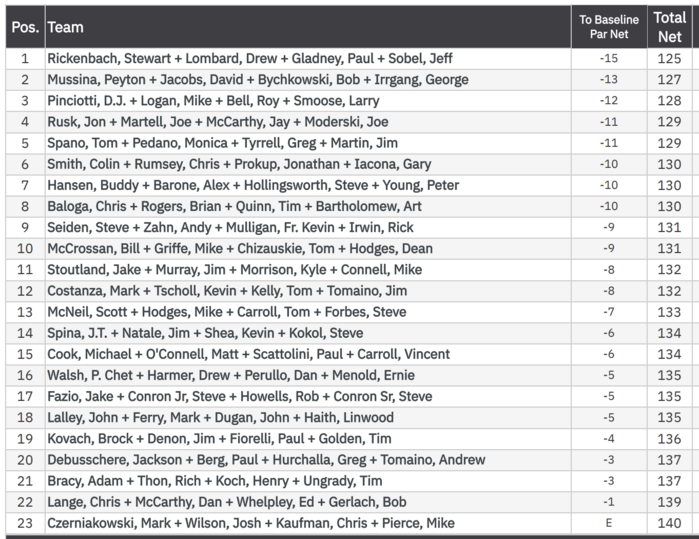 | Pos. | Team | To Baseline Par Net | Total Net |
|---|---|---|---|
| 1 | Rickenbach, Stewart + Lombard, Drew + Gladney, Paul + Sobel, Jeff | -15 | 125 |
| 2 | Mussina, Peyton + Jacobs, David + Bychkowski, Bob + Irrgang, George | -13 | 127 |
| 3 | Pinciotti, D.J. + Logan, Mike + Bell, Roy + Smoose, Larry | -12 | 128 |
| 4 | Rusk, Jon + Martell, Joe + McCarthy, Jay + Moderski, Joe | -11 | 129 |
| 5 | Spano, Tom + Pedano, Monica + Tyrrell, Greg + Martin, Jim | -11 | 129 |
| 6 | Smith, Colin + Rumsey, Chris + Prokup, Jonathan + Iacona, Gary | -10 | 130 |
| 7 | Hansen, Buddy + Barone, Alex + Hollingsworth, Steve + Young, Peter | -10 | 130 |
| 8 | Baloga, Chris + Rogers, Brian + Quinn, Tim + Bartholomew, Art | -10 | 130 |
| 9 | Seiden, Steve + Zahn, Andy + Mulligan, Fr. Kevin + Irwin, Rick | -9 | 131 |
| 10 | McCrossan, Bill + Griffe, Mike + Chizauskie, Tom + Hodges, Dean | -9 | 131 |
| 11 | Stoutland, Jake + Murray, Jim + Morrison, Kyle + Connell, Mike | -8 | 132 |
| 12 | Costanza, Mark + Tscholl, Kevin + Kelly, Tom + Tomaino, Jim | -8 | 132 |
| 13 | McNeil, Scott + Hodges, Mike + Carroll, Tom + Forbes, Steve | -7 | 133 |
| 14 | Spina, J.T. + Natale, Jim + Shea, Kevin + Kokol, Steve | -6 | 134 |
| 15 | Cook, Michael + O'Connell, Matt + Scattolini, Paul + Carroll, Vincent | -6 | 134 |
| 16 | Walsh, P. Chet + Harmer, Drew + Perullo, Dan + Menold, Ernie | -5 | 135 |
| 17 | Fazio, Jake + Conron Jr, Steve + Howells, Rob + Conron Sr, Steve | -5 | 135 |
| 18 | Lalley, John + Ferry, Mark + Dugan, John + Haith, Linwood | -5 | 135 |
| 19 | Kovach, Brock + Denon, Jim + Fiorelli, Paul + Golden, Tim | -4 | 136 |
| 20 | Debusschere, Jackson + Berg, Paul + Hurchalla, Greg + Tomaino, Andrew | -3 | 137 |
| 21 | Bracy, Adam + Thon, Rich + Koch, Henry + Ungrady, Tim | -3 | 137 |
| 22 | Lange, Chris + McCarthy, Dan + Whelpley, Ed + Gerlach, Bob | -1 | 139 |
| 23 | Czerniakowski, Mark + Wilson, Josh + Kaufman, Chris + Pierce, Mike | E | 140 |